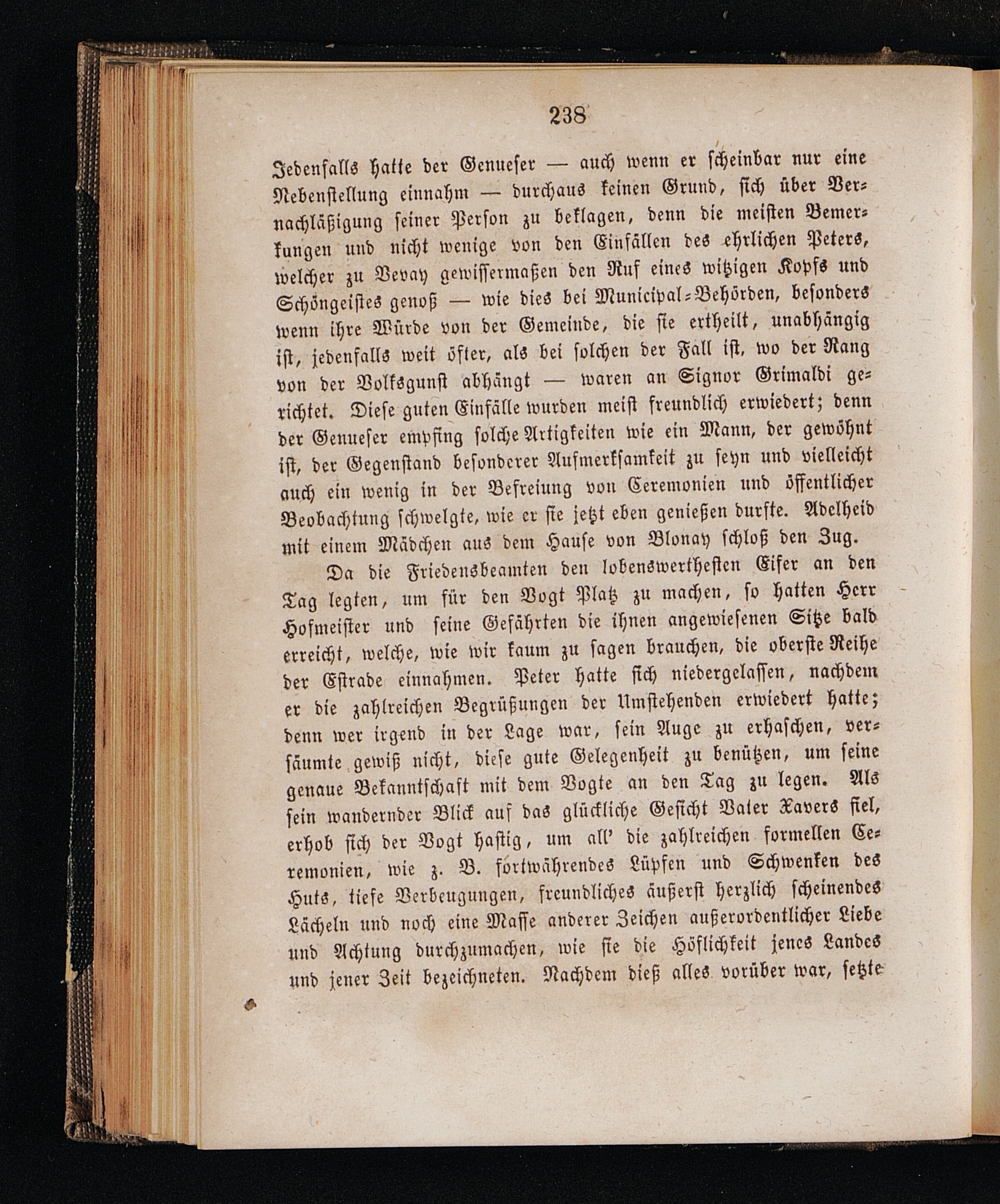 238

Jedenfalls hatte der Genueser — auch wenn er scheinbar nur eine Nebenstellung einnahm — durchaus keinen Grund, sich über Vernachläßigung seiner Person zu beklagen, denn die meisten Bemerkungen und nicht wenige von den Einfällen des ehrlichen Peters, welcher zu Vevay gewissermaßen den Ruf eines witzigen Kopfs und Schöngeistes genoß — wie dies bei Municipal-Behörden, besonders wenn ihre Würde von der Gemeinde, die sie ertheilt, unabhängig ist, jedenfalls weit öfter, als bei solchen der Fall ist, wo der Rang von der Volksgunst abhängt — waren an Signor Grimaldi gerichtet. Diese guten Einfälle wurden meist freundlich erwiedert; denn der Genueser empfing solche Artigkeiten wie ein Mann, der gewöhnt ist, der Gegenstand besonderer Aufmerksamkeit zu seyn und vielleicht auch ein wenig in der Befreiung von Ceremonien und öffentlicher Beobachtung schwelgte, wie er sie jetzt eben genießen durfte. Adelheid mit einem Mädchen aus dem Hause von Blonay schloß den Zug.

Da die Friedensbeamten den lobenswerthesten Eifer an den Tag legten, um für den Vogt Platz zu machen, so hatten Herr Hofmeister und seine Gefährten die ihnen angewiesenen Sitze bald erreicht, welche, wie wir kaum zu sagen brauchen, die oberste Reihe der Estrade einnahmen. Peter hatte sich niedergelassen, nachdem er die zahlreichen Begrüßungen der Umstehenden erwiedert hatte; denn wer irgend in der Lage war, sein Auge zu erhaschen, versäumte gewiß nicht, diese gute Gelegenheit zu benützen, um seine genaue Bekanntschaft mit dem Vogte an den Tag zu legen. Als sein wandernder Blick auf das glückliche Gesicht Vater Xavers fiel, erhob sich der Vogt hastig, um all' die zahlreichen formellen Ceremonien, wie z. B. fortwährendes Lüpfen und Schwenken des Huts, tiefe Verbeugungen, freundliches äußerst herzlich scheinendes Lächeln und noch eine Masse anderer Zeichen außerordentlicher Liebe und Achtung durchzumachen, wie sie die Höflichkeit jenes Landes und jener Zeit bezeichneten. Nachdem dieß alles vorüber war, setzte